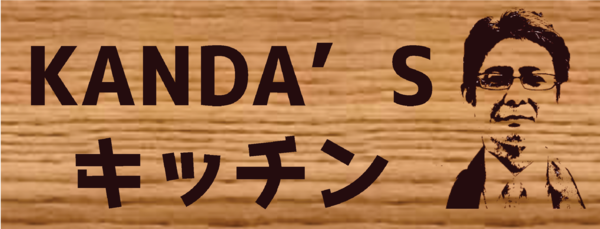 KANDA’S
キッチン